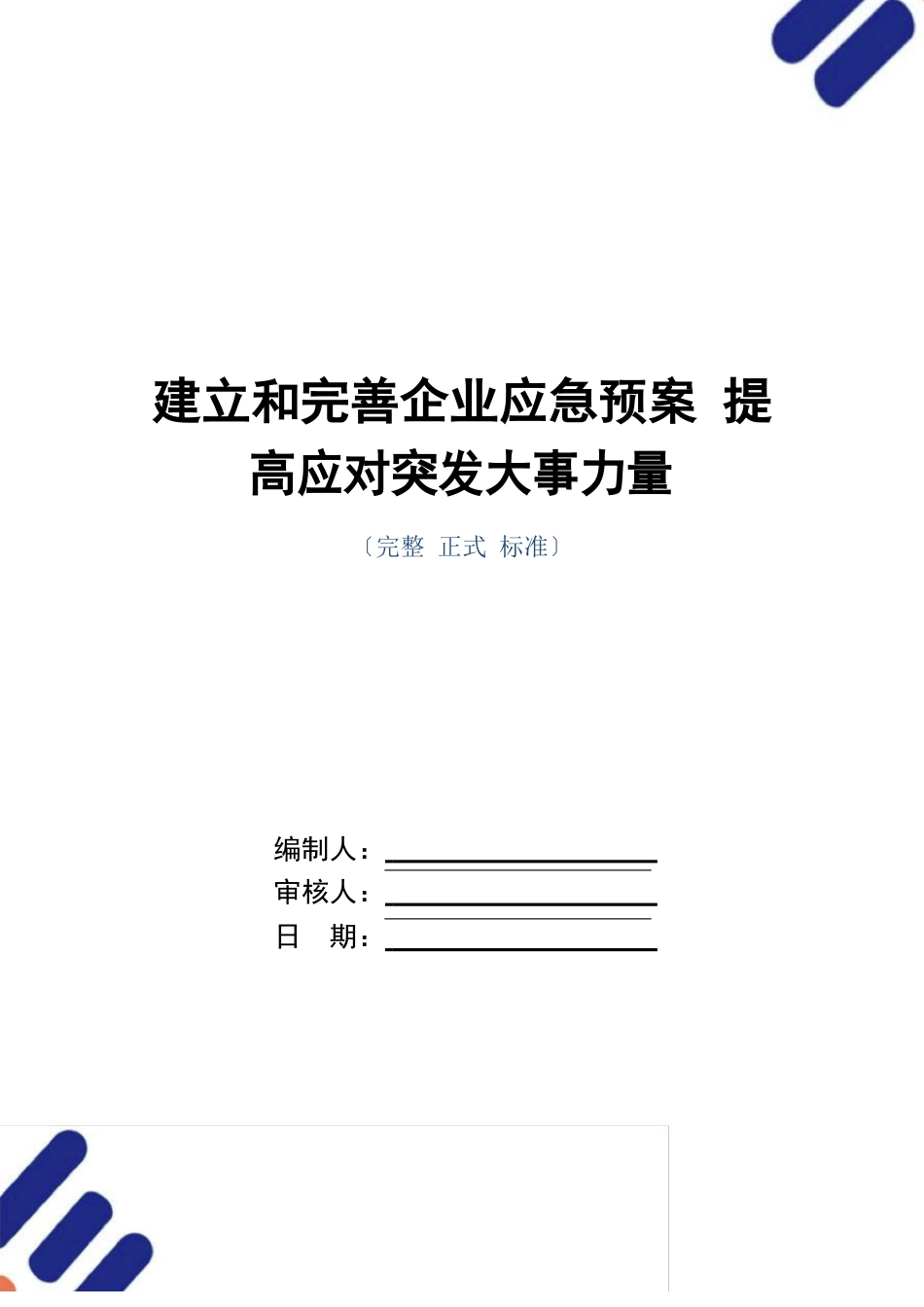 建立和完善企业应急预案 提高应对突发大事力量

〔完整 正式 标准〕

编制人：

审核人：

日 期：